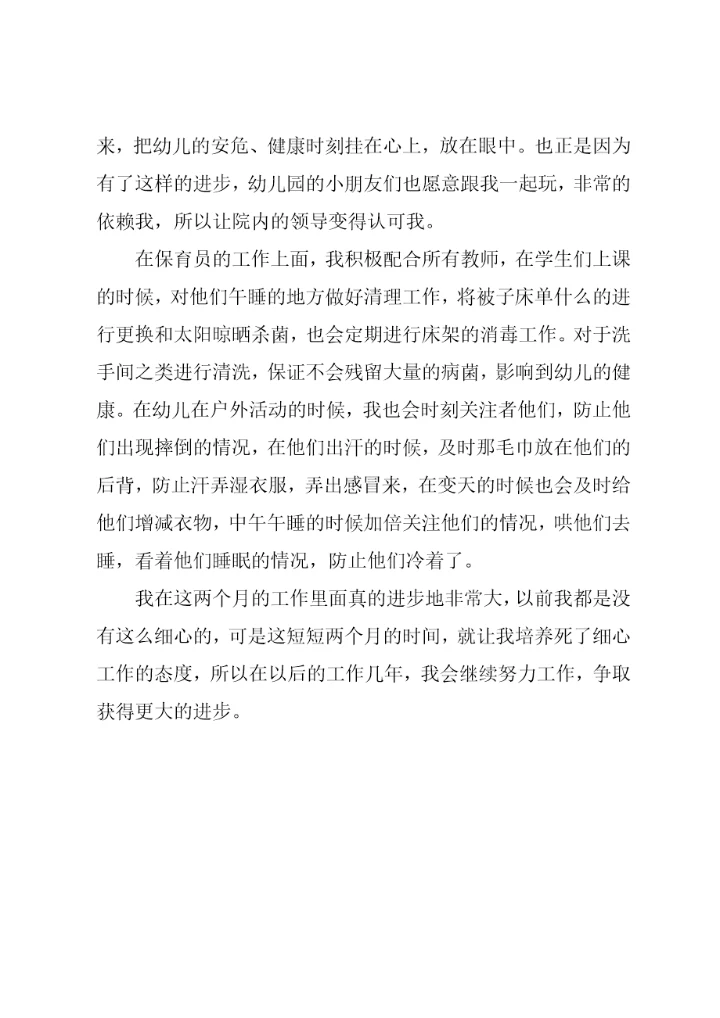 来，把幼儿的安危、健康时刻挂在心上，放在眼中。也正是因为有了这样的进步，幼儿园的小朋友们也愿意跟我一起玩，非常的依赖我，所以让院内的领导变得认可我。

在保育员的工作上面，我积极配合所有教师，在学生们上课的时候，对他们午睡的地方做好清理工作，将被子床单什么的进行更换和太阳晾晒杀菌，也会定期进行床架的消毒工作。对于洗手间之类进行清洗，保证不会残留大量的病菌，影响到幼儿的健康。在幼儿在户外活动的时候，我也会时刻关注者他们，防止他们出现摔倒的情况，在他们出汗的时候，及时那毛巾放在他们的后背，防止汗弄湿衣服，弄出感冒来，在变天的时候也会及时给他们增减衣物，中午午睡的时候加倍关注他们的情况，哄他们去睡，看着他们睡眠的情况，防止他们冷着了。

我在这两个月的工作里面真的进步地非常大，以前我都是没有这么细心的，可是这短短两个月的时间，就让我培养死了细心工作的态度，所以在以后的工作几年，我会继续努力工作，争取获得更大的进步。